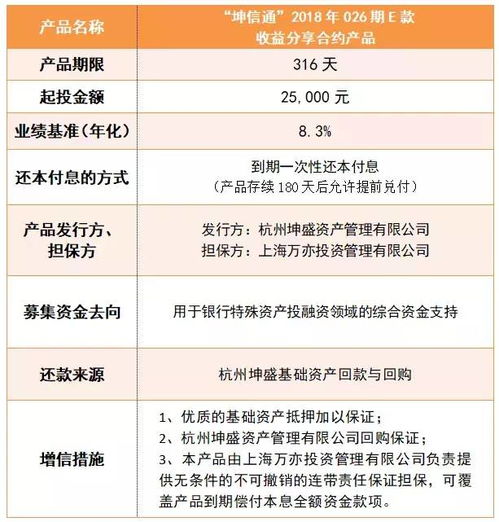 | 产品名称 | “坤信通”2018年026期E款 收益分享合约产品 |
|---|---|
| 产品期限 | 316天 |
| 起投金额 | 25,000元 |
| 业绩基准（年化） | 8.3% |
| 还本付息的方式 | 到期一次性还本付息 （产品存续180天后允许提前兑付） |
| 产品发行方、担保方 | 发行方：杭州坤盛资产管理有限公司 担保方：上海万亦投资管理有限公司 |
| 募集资金去向 | 用于银行特殊资产投融资领域的综合资金支持 |
| 还款来源 | 杭州坤盛基础资产回款与回购 |
| 增信措施 | 1、优质的基础资产抵押加以保证； 2、杭州坤盛资产管理有限公司回购保证； 3、本产品由上海万亦投资管理有限公司负责提供无条件的不可撤销的连带责任保证担保，可覆盖产品到期偿付本息全额资金款项。 |